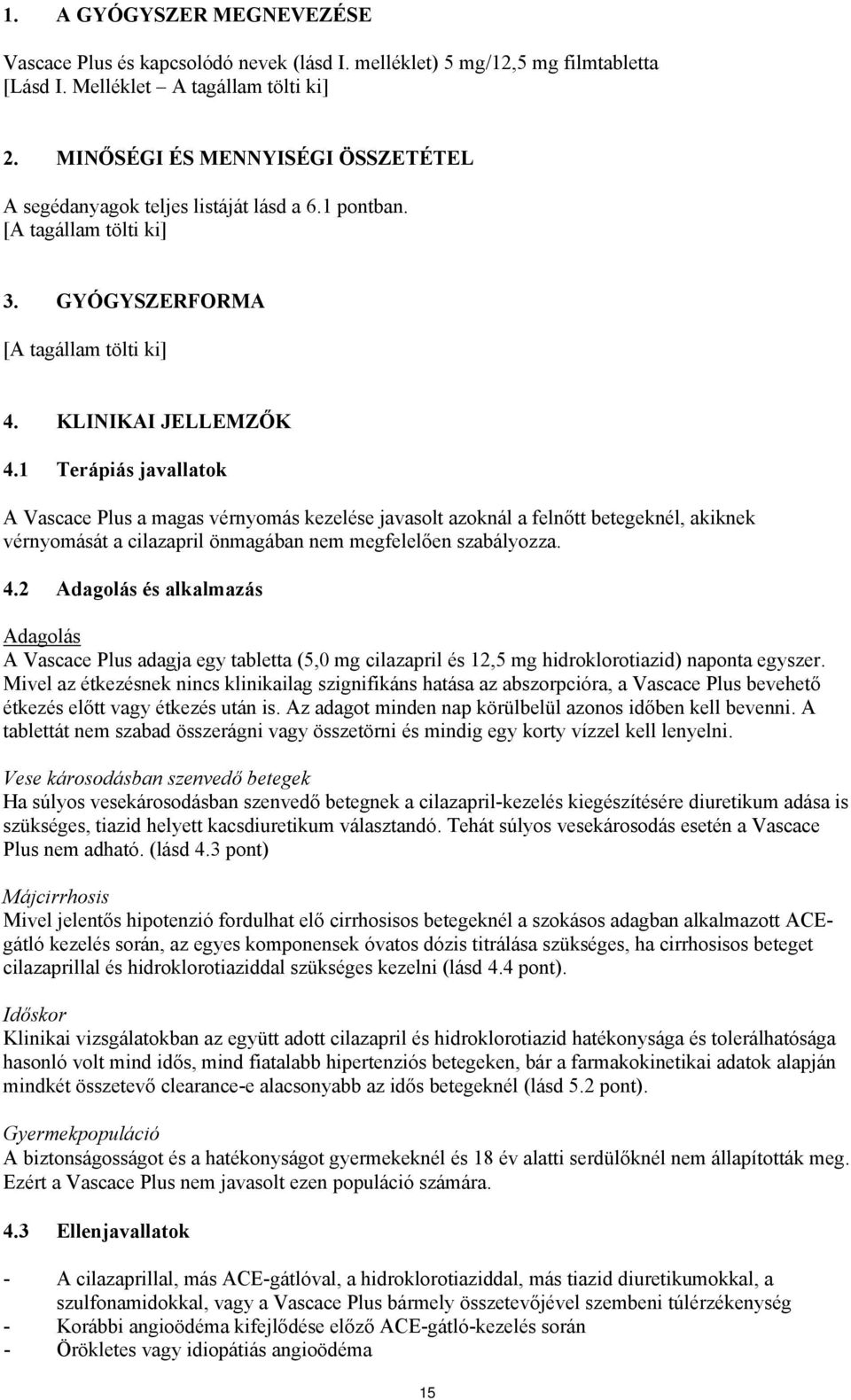 1. A GYÓGYSZER MEGNEVEZÉSE

Vascace Plus és kapcsolódó nevek (lásd I. melléklet) 5 mg/12,5 mg filmtabletta
[Lásd I. Melléklet – A tagállam tölti ki]

2. MINŐSÉGI ÉS MENNYISÉGI ÖSSZETÉTEL

A segédanyagok teljes listáját lásd a 6.1 pontban.
[A tagállam tölti ki]

3. GYÓGYSZERFORMA

[A tagállam tölti ki]

4. KLINIKAI JELLEMZŐK

4.1 Terápiás javallatok

A Vascace Plus a magas vérnyomás kezelése javasolt azoknál a felnőtt betegeknél, akiknek vérnyomását a cilazapril önmagában nem megfelelően szabályozza.

4.2 Adagolás és alkalmazás

Adagolás
A Vascace Plus adagja egy tabletta (5,0 mg cilazapril és 12,5 mg hidroklorotiazid) naponta egyszer. Mivel az étkezésnek nincs klinikailag szignifikáns hatása az abszorpcióra, a Vascace Plus bevehető étkezés előtt vagy étkezés után is. Az adagot minden nap körülbelül azonos időben kell bevenni. A tablettát nem szabad összerágni vagy összetörni és mindig egy korty vízzel kell lenyelni.

Vese károsodásban szenvedő betegek
Ha súlyos vesekárosodásban szenvedő betegnek a cilazapril-kezelés kiegészítésére diuretikum adása is szükséges, tiazid helyett kacsdiuretikum választandó. Tehát súlyos vesekárosodás esetén a Vascace Plus nem adható. (lásd 4.3 pont)

Májcirrhosis
Mivel jelentős hipotenzió fordulhat elő cirrhosisos betegeknél a szokásos adagban alkalmazott ACE-gátló kezelés során, az egyes komponensek óvatos dózis titrálása szükséges, ha cirrhosisos beteget cilazaprillal és hidroklorotiaziddal szükséges kezelni (lásd 4.4 pont).

Időskor
Klinikai vizsgálatokban az együtt adott cilazapril és hidroklorotiazid hatékonysága és tolerálhatósága hasonló volt mind idős, mind fiatalabb hipertenziós betegeken, bár a farmakokinetikai adatok alapján mindkét összetevő clearance-e alacsonyabb az idős betegeknél (lásd 5.2 pont).

Gyermekpopuláció
A biztonságosságot és a hatékonyságot gyermekeknél és 18 év alatti serdülőknél nem állapították meg. Ezért a Vascace Plus nem javasolt ezen populáció számára.

4.3 Ellenjavallatok

- A cilazaprillal, más ACE-gátlóval, a hidroklorotiaziddal, más tiazid diuretikumokkal, a szulfonamidokkal, vagy a Vascace Plus bármely összetevőjével szembeni túlérzékenység
- Korábbi angioödéma kifejlődése előző ACE-gátló-kezelés során
- Örökletes vagy idiopátiás angioödéma

15